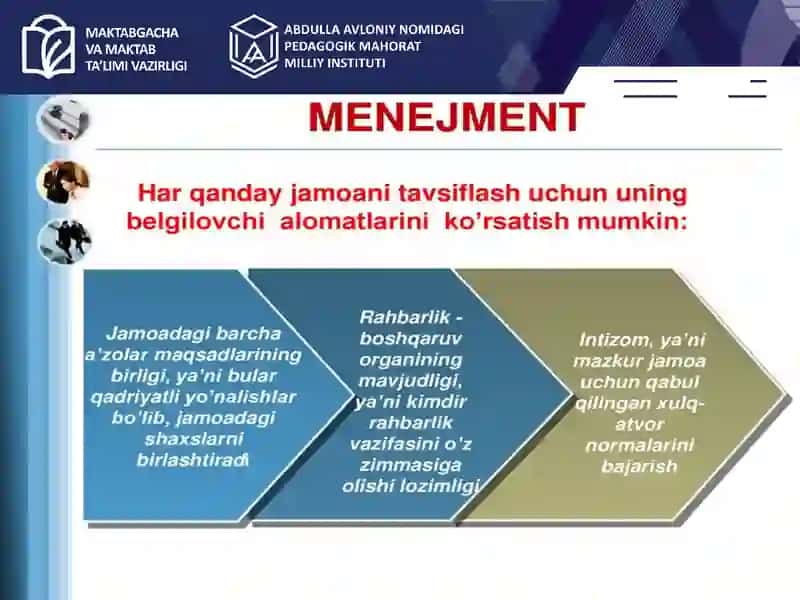 MAKTABGACHA VA MAKTAB TA'LIMI VAZIRLIGI

ABDULLA AVLONIY NOMIDAGI PEDAGOGIK MAHORAT MILLIY INSTITUTI

MENEJMENT

Har qanday jamoani tavsiflash uchun uning belgilovchi alomatlarini ko'rsatish mumkin:

Jamoadagi barcha a'zolar maqsadlarining birligi, ya'ni bular qadriyatli yo'nalishlar bo'lib, jamoadagi shaxslarni birlashtiradi

Rahbarlik - boshqaruv organining mavjudligi, ya'ni kimdir rahbarlik vazifasini o'z zimmasiga olishi lozimligi

Intizom, ya'ni mazkur jamoa uchun qabul qilingan xulq-atvor normalarini bajarish